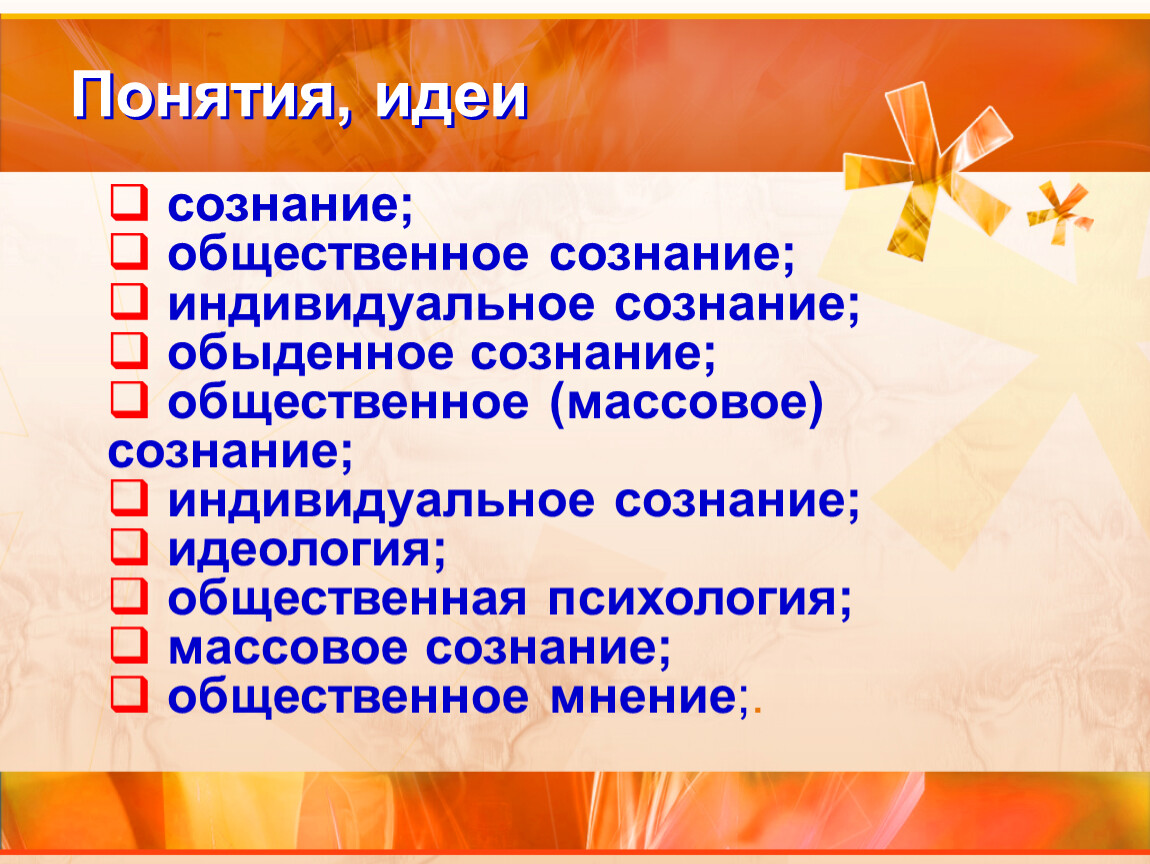 Понятия, идеи

❑ сознание;
❑ общественное сознание;
❑ индивидуальное сознание;
❑ обыденное сознание;
❑ общественное (массовое) сознание;
❑ индивидуальное сознание;
❑ идеология;
❑ общественная психология;
❑ массовое сознание;
❑ общественное мнение;.